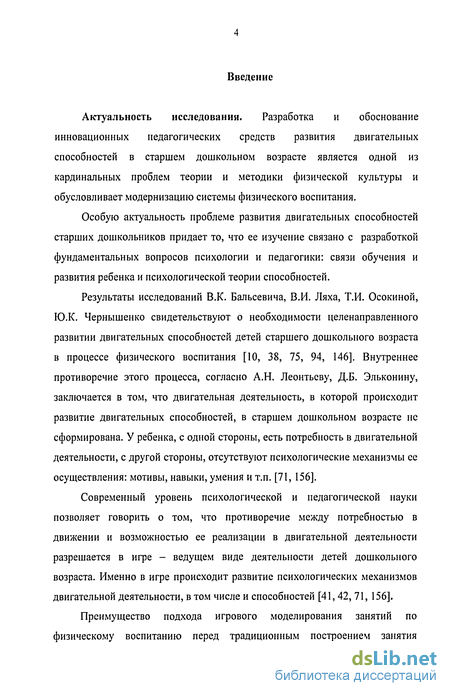 4

Введение

Актуальность исследования. Разработка и обоснование инновационных педагогических средств развития двигательных способностей в старшем дошкольном возрасте является одной из кардинальных проблем теории и методики физической культуры и обусловливает модернизацию системы физического воспитания.

Особую актуальность проблеме развития двигательных способностей старших дошкольников придает то, что ее изучение связано с разработкой фундаментальных вопросов психологии и педагогики: связи обучения и развития ребенка и психологической теории способностей.

Результаты исследований В.К. Бальсевича, В.И. Ляха, Т.И. Осокиной, Ю.К. Чернышенко свидетельствуют о необходимости целенаправленного развитии двигательных способностей детей старшего дошкольного возраста в процессе физического воспитания [10, 38, 75, 94, 146]. Внутреннее противоречие этого процесса, согласно А.Н. Леонтьеву, Д.Б. Эльконину, заключается в том, что двигательная деятельность, в которой происходит развитие двигательных способностей, в старшем дошкольном возрасте не сформирована. У ребенка, с одной стороны, есть потребность в двигательной деятельности, с другой стороны, отсутствуют психологические механизмы ее осуществления: мотивы, навыки, умения и т.п. [71, 156].

Современный уровень психологической и педагогической науки позволяет говорить о том, что противоречие между потребностью в движении и возможностью ее реализации в двигательной деятельности разрешается в игре – ведущем виде деятельности детей дошкольного возраста. Именно в игре происходит развитие психологических механизмов двигательной деятельности, в том числе и способностей [41, 42, 71, 156].

Преимущество подхода игрового моделирования занятий по физическому воспитанию перед традиционным построением занятия

dsLib.net
библиотека диссертаций